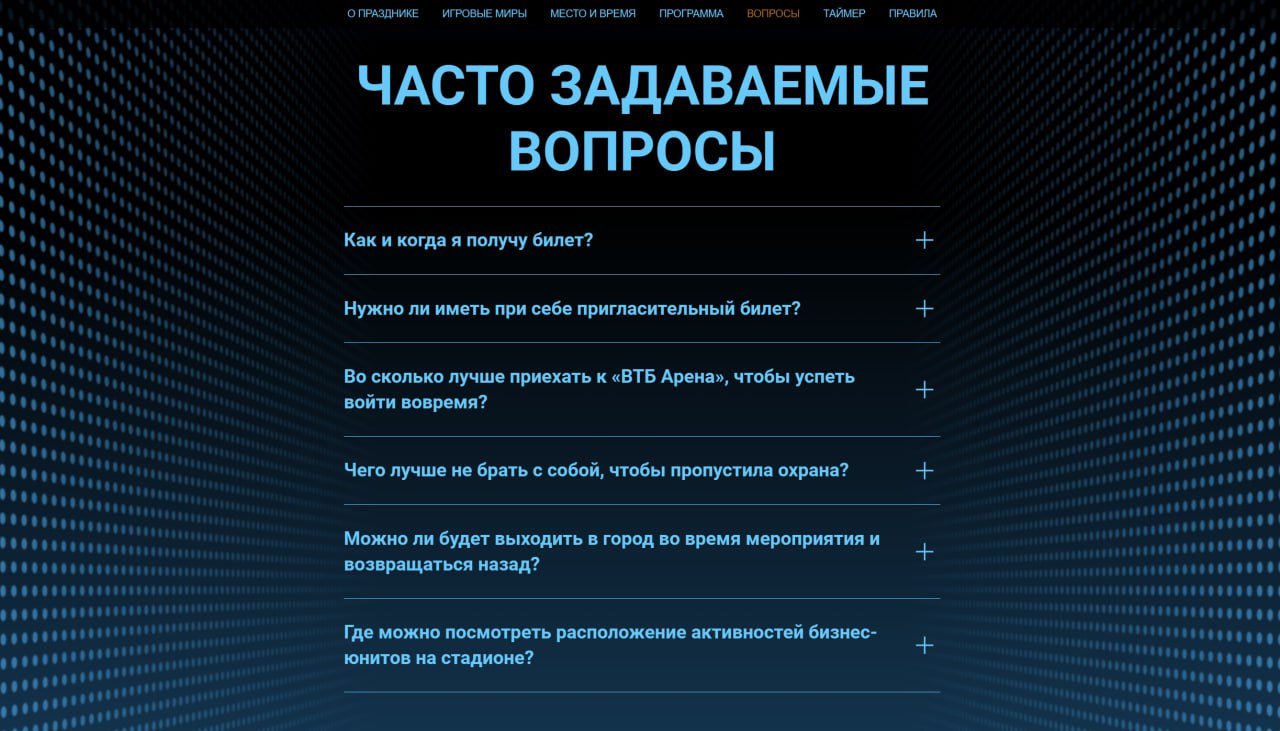 О ПРАЗДНИКЕ ИГРОВЫЕ МИРЫ МЕСТО И ВРЕМЯ ПРОГРАММА ВОПРОСЫ ТАЙМЕР ПРАВИЛА

ЧАСТО ЗАДАВАЕМЫЕ ВОПРОСЫ

Как и когда я получу билет? +

Нужно ли иметь при себе пригласительный билет? +

Во сколько лучше приехать к «ВТБ Арена», чтобы успеть войти вовремя? +

Чего лучше не брать с собой, чтобы пропустила охрана? +

Можно ли будет выходить в город во время мероприятия и возвращаться назад? +

Где можно посмотреть расположение активностей бизнес-юнитов на стадионе? +